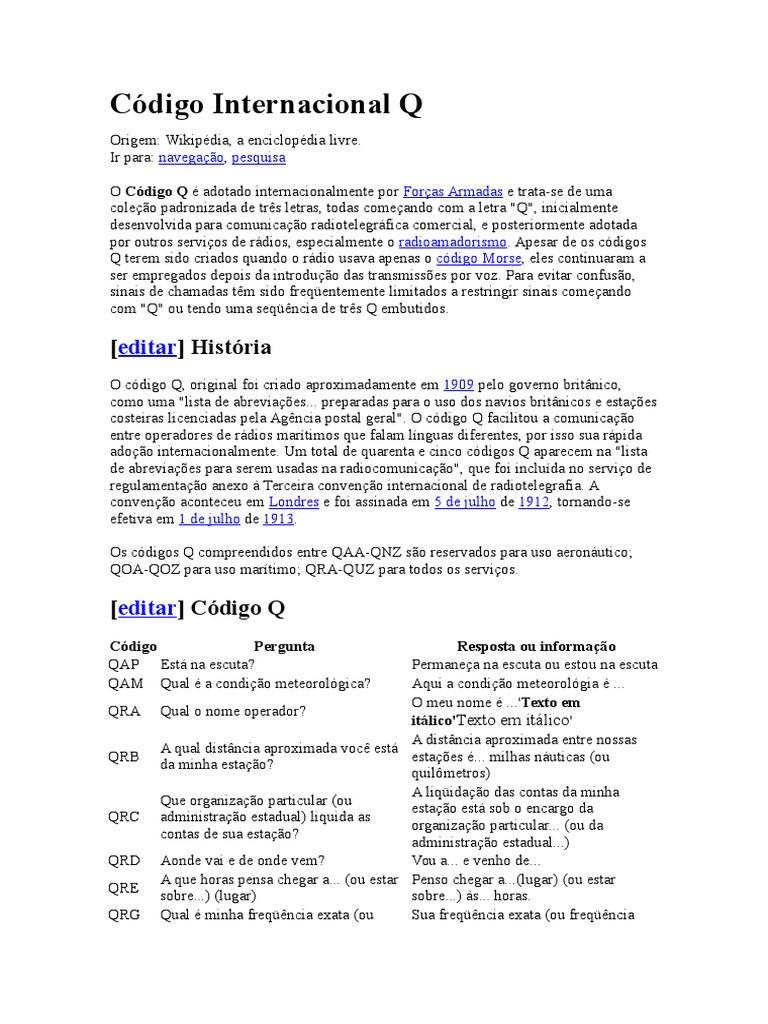 Código Internacional Q

Origem: Wikipédia, a enciclopédia livre.
Ir para: navegação, pesquisa

O Código Q é adotado internacionalmente por Forças Armadas e trata-se de uma coleção padronizada de três letras, todas começando com a letra "Q", inicialmente desenvolvida para comunicação radiotelegráfica comercial, e posteriormente adotada por outros serviços de rádios, especialmente o radioamadorismo. Apesar de os códigos Q terem sido criados quando o rádio usava apenas o código Morse, eles continuaram a ser empregados depois da introdução das transmissões por voz. Para evitar confusão, sinais de chamadas têm sido freqüentemente limitados a restringir sinais começando com "Q" ou tendo uma seqüência de três Q embutidos.

[editar] História

O código Q, original foi criado aproximadamente em 1909 pelo governo britânico, como uma "lista de abreviações... preparadas para o uso dos navios britânicos e estações costeiras licenciadas pela Agência postal geral". O código Q facilitou a comunicação entre operadores de rádios marítimos que falam línguas diferentes, por isso sua rápida adoção internacionalmente. Um total de quarenta e cinco códigos Q aparecem na "lista de abreviações para serem usadas na radiocomunicação", que foi incluída no serviço de regulamentação anexo à Terceira convenção internacional de radiotelegrafia. A convenção aconteceu em Londres e foi assinada em 5 de julho de 1912, tornando-se efetiva em 1 de julho de 1913.

Os códigos Q compreendidos entre QAA-QNZ são reservados para uso aeronáutico; QOA-QOZ para uso marítimo; QRA-QUZ para todos os serviços.

[editar] Código Q

| Código | Pergunta | Resposta ou informação |
|---|---|---|
| QAP | Está na escuta? | Permaneça na escuta ou estou na escuta |
| QAM | Qual é a condição meteorológica? | Aqui a condição meteorológia é ... |
| QRA | Qual o nome operador? | O meu nome é ...'Texto em itálico'Texto em itálico' |
| QRB | A qual distância aproximada você está da minha estação? | A distância aproximada entre nossas estações é... milhas náuticas (ou quilômetros) |
| QRC | Que organização particular (ou administração estadual) liquida as contas de sua estação? | A liquidação das contas da minha estação está sob o encargo da organização particular... (ou da administração estadual...) |
| QRD | Aonde vai e de onde vem? | Vou a... e venho de... |
| QRE | A que horas pensa chegar a... (ou estar sobre...) (lugar) | Penso chegar a...(lugar) (ou estar sobre...) às... horas. |
| QRG | Qual é minha freqüência exata (ou | Sua freqüência exata (ou freqüência |